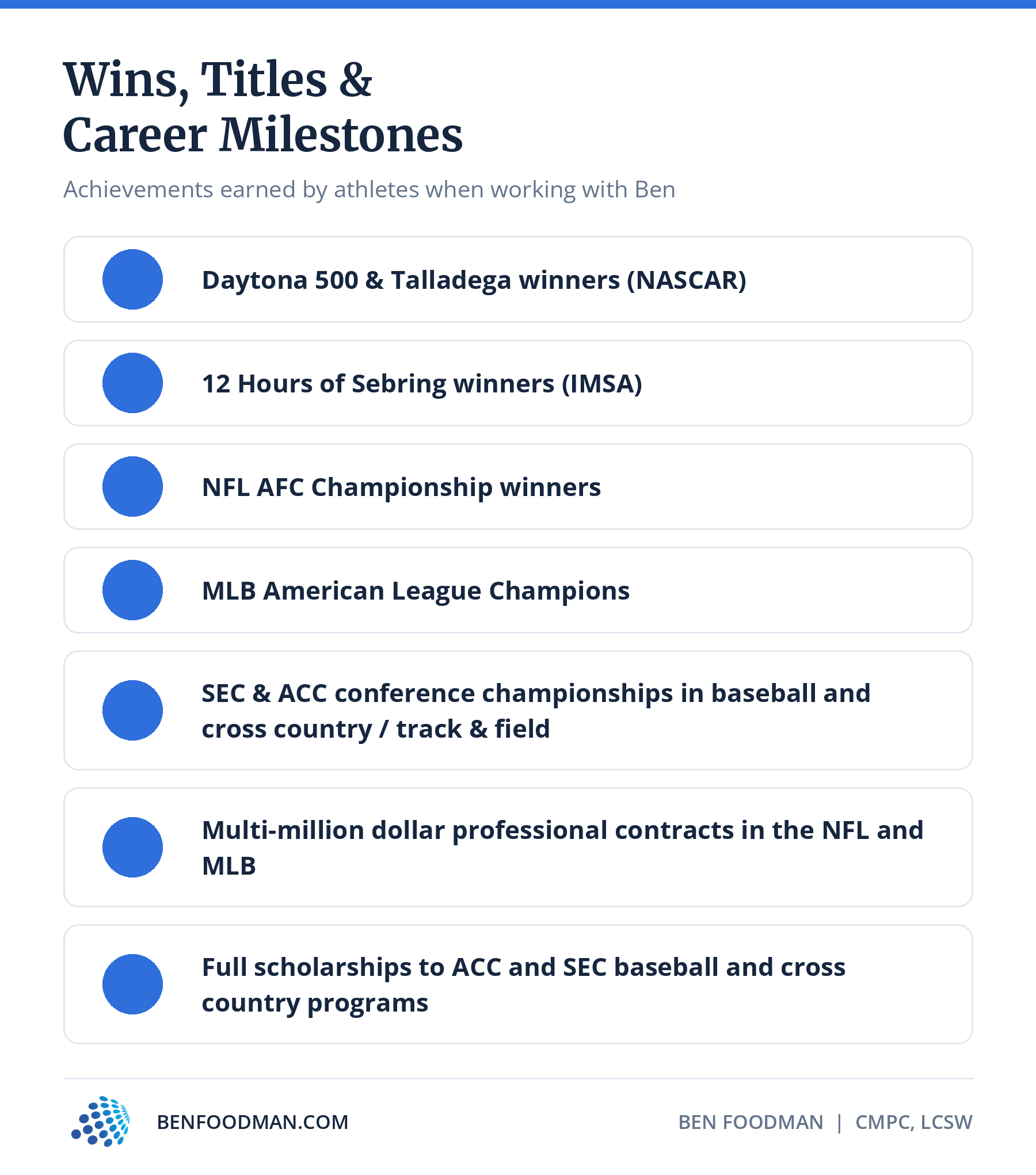 Wins, Titles & Career Milestones

Achievements earned by athletes when working with Ben

Daytona 500 & Talladega winners (NASCAR)

12 Hours of Sebring winners (IMSA)

NFL AFC Championship winners

MLB American League Champions

SEC & ACC conference championships in baseball and cross country / track & field

Multi-million dollar professional contracts in the NFL and MLB

Full scholarships to ACC and SEC baseball and cross country programs

BENFOODMAN.COM

BEN FOODMAN | CMPC, LCSW